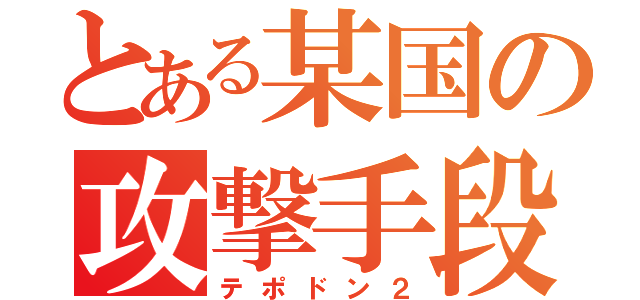 とある某国の攻撃手段
テポドン２